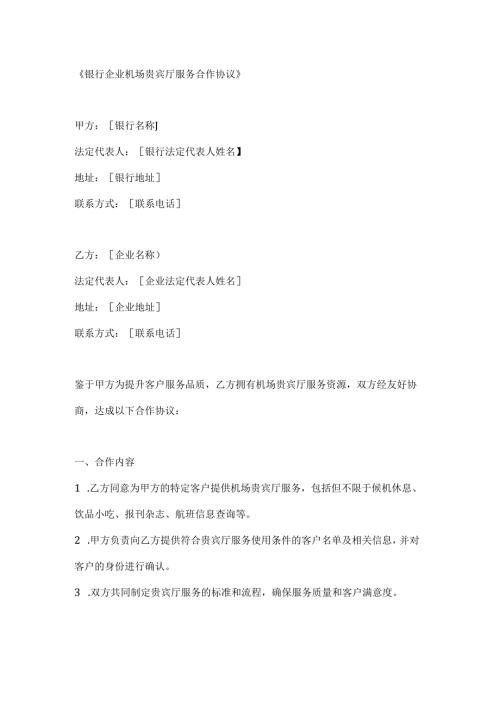 《银行企业机场贵宾厅服务合作协议》

甲方：［银行名称]

法定代表人：［银行法定代表人姓名】

地址：［银行地址］

联系方式：［联系电话］

乙方：［企业名称）

法定代表人：［企业法定代表人姓名］

地址：［企业地址］

联系方式：［联系电话］

鉴于甲方为提升客户服务品质，乙方拥有机场贵宾厅服务资源，双方经友好协商，达成以下合作协议：

一、合作内容

1 .乙方同意为甲方的特定客户提供机场贵宾厅服务，包括但不限于候机休息、饮品小吃、报刊杂志、航班信息查询等。

2 .甲方负责向乙方提供符合贵宾厅服务使用条件的客户名单及相关信息，并对客户的身份进行确认。

3 .双方共同制定贵宾厅服务的标准和流程，确保服务质量和客户满意度。